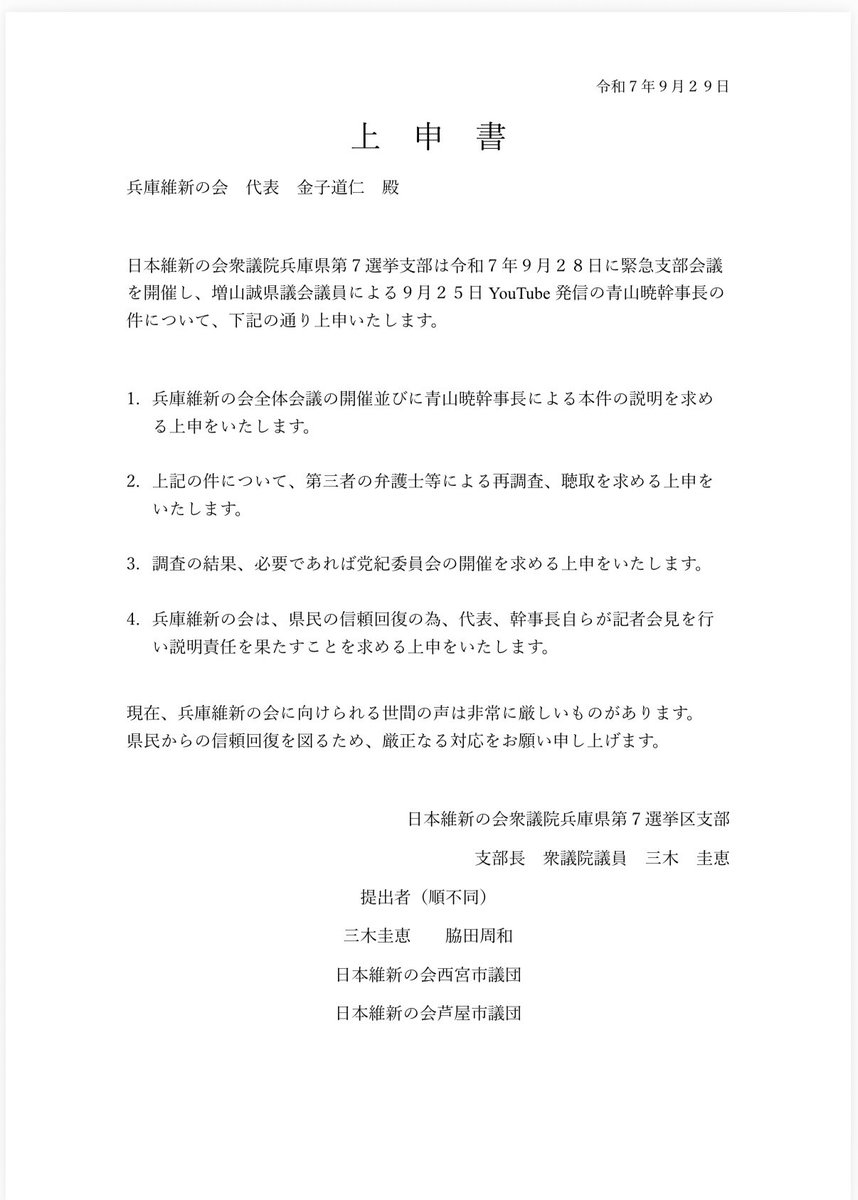 令和７年９月２９日

上　申　書

兵庫維新の会　代表　金子道仁　殿

日本維新の会衆議院兵庫県第７選挙支部は令和７年９月２８日に緊急支部会議を開催し、増山誠県議会議員による９月２５日 YouTube 発信の青山暁幹事長の件について、下記の通り上申いたします。

1. 兵庫維新の会全体会議の開催並びに青山暁幹事長による本件の説明を求める上申をいたします。

2. 上記の件について、第三者の弁護士等による再調査、聴取を求める上申をいたします。

3. 調査の結果、必要であれば党紀委員会の開催を求める上申をいたします。

4. 兵庫維新の会は、県民の信頼回復の為、代表、幹事長自らが記者会見を行い説明責任を果たすことを求める上申をいたします。

現在、兵庫維新の会に向けられる世間の声は非常に厳しいものがあります。
県民からの信頼回復を図るため、厳正なる対応をお願い申し上げます。

日本維新の会衆議院兵庫県第７選挙区支部

支部長　衆議院議員　三木　圭恵

提出者（順不同）

三木圭恵　　脇田周和

日本維新の会西宮市議団

日本維新の会芦屋市議団